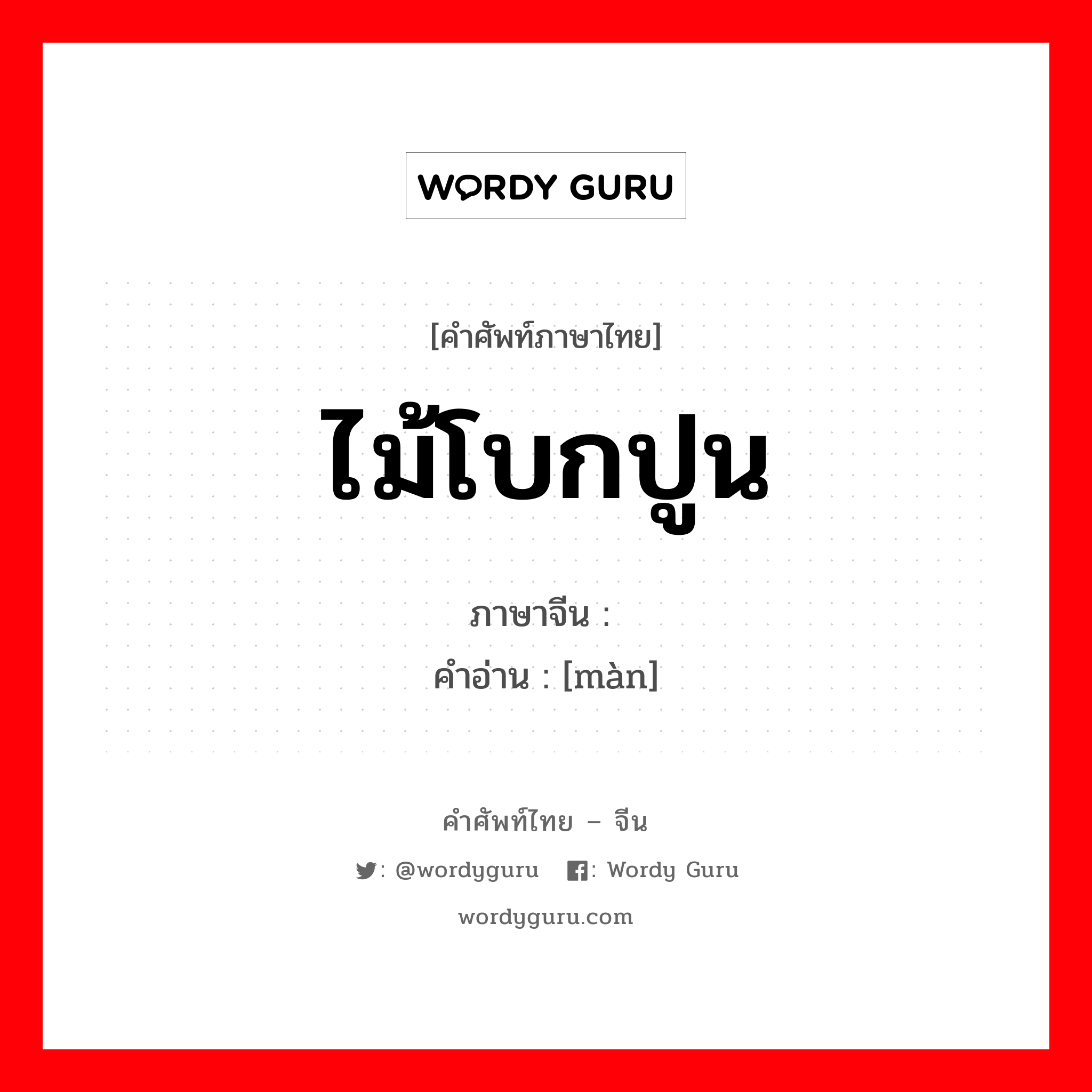 WORDY GURU

[คำศัพท์ภาษาไทย]

ไม้โบกปูน

ภาษาจีน :
คำอ่าน : [màn]

คำศัพท์ไทย – จีน

: @wordyguru : Wordy Guru

wordyguru.com